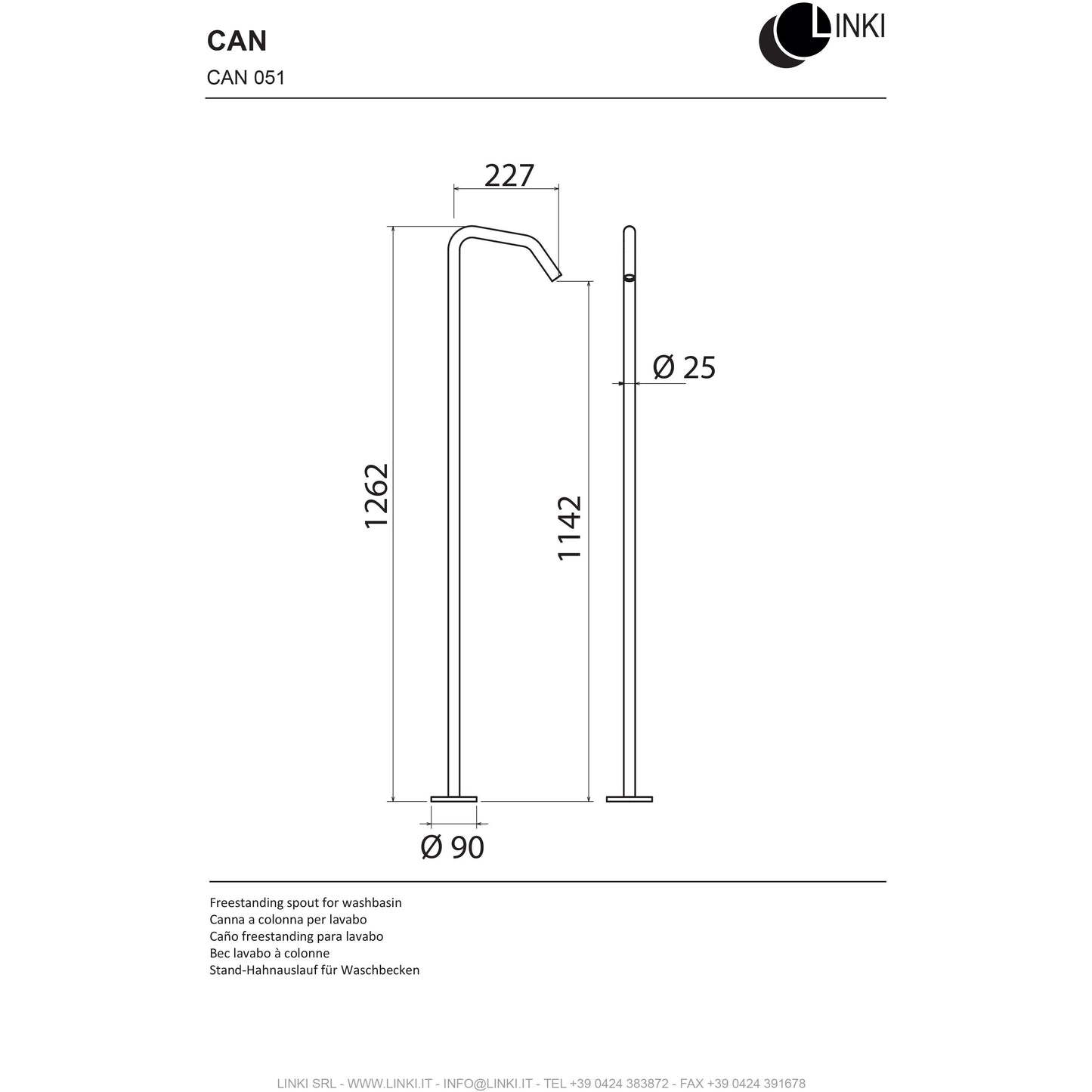 CAN
CAN 051

LINKI

227

1262

1142

Ø 25

Ø 90

Freestanding spout for washbasin
Canna a colonna per lavabo
Caño freestanding para lavabo
Bec lavabo à colonne
Stand-Hahnauslauf für Waschbecken

LINKI SRL - WWW.LINKI.IT - INFO@LINKI.IT - TEL +39 0424 383872 - FAX +39 0424 391678